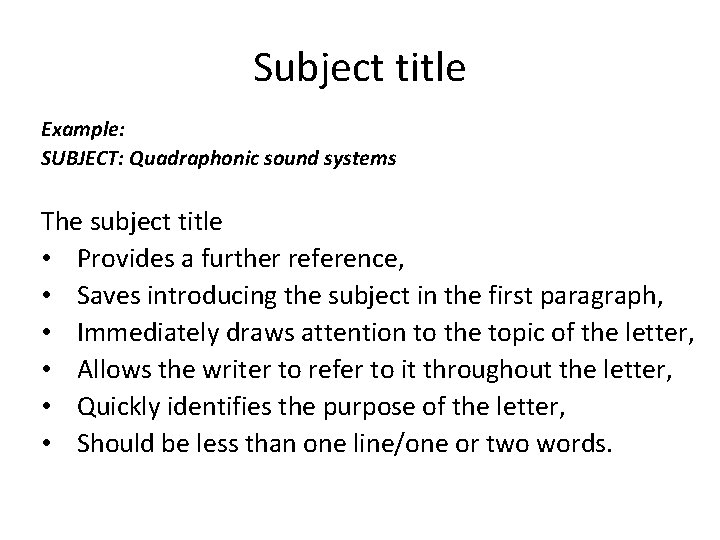 Subject title

Example:
SUBJECT: Quadraphonic sound systems

The subject title
• Provides a further reference,
• Saves introducing the subject in the first paragraph,
• Immediately draws attention to the topic of the letter,
• Allows the writer to refer to it throughout the letter,
• Quickly identifies the purpose of the letter,
• Should be less than one line/one or two words.